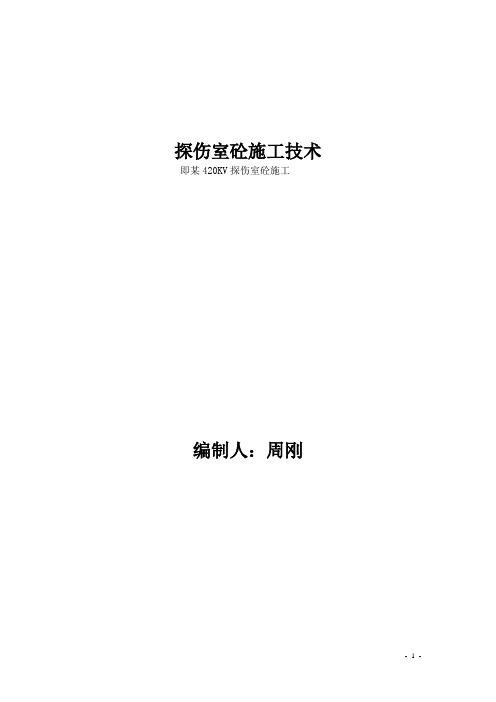 探伤室砼施工技术

即某 420KV 探伤室砼施工

编制人：周刚

- 1 -